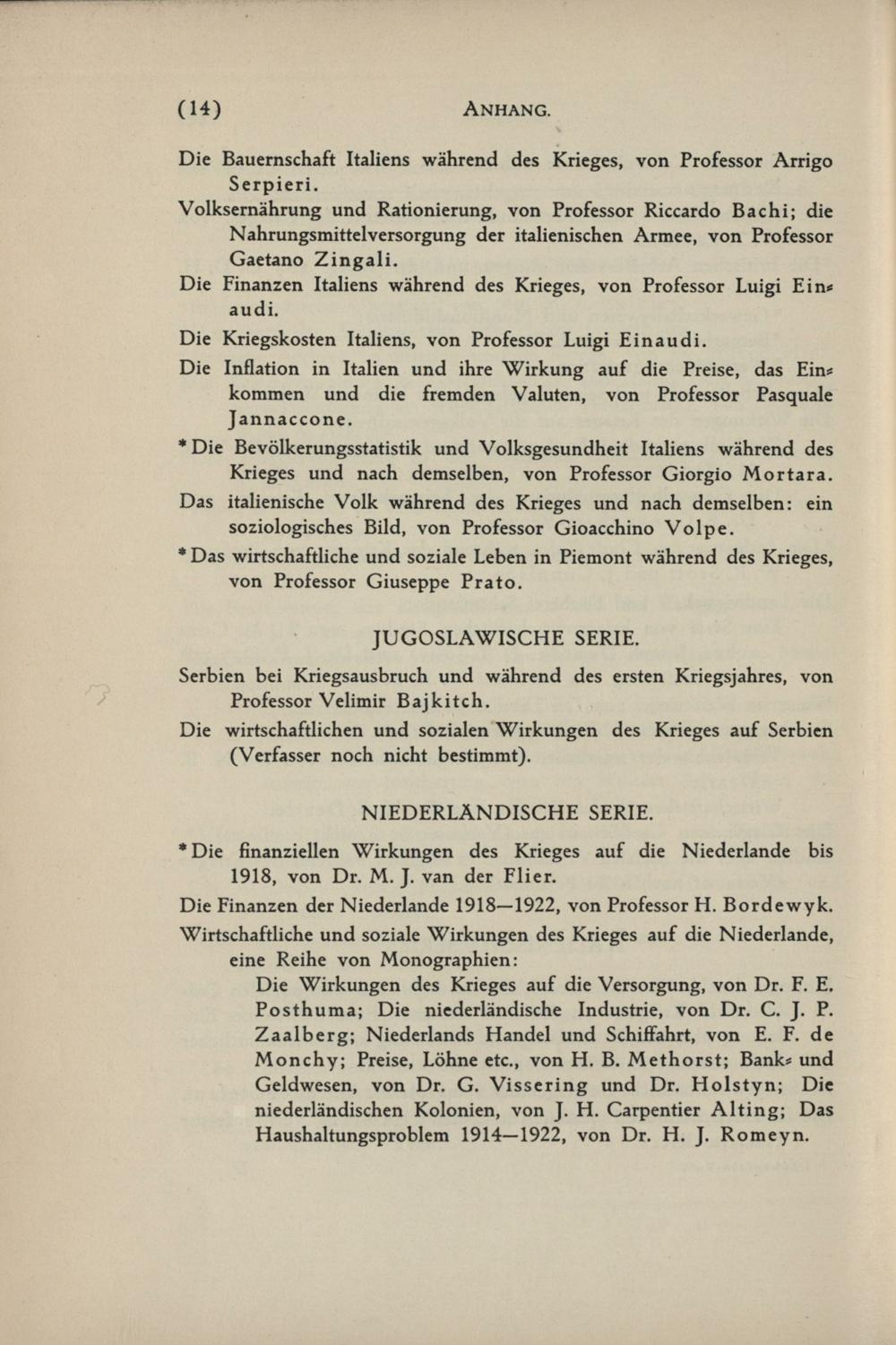 (14) ANHANG.

Die Bauernschaft Italiens während des Krieges, von Professor Arrigo Serpieri.

Volksernährung und Rationierung, von Professor Riccardo Bachi; die Nahrungsmittelversorgung der italienischen Armee, von Professor Gaetano Zingali.

Die Finanzen Italiens während des Krieges, von Professor Luigi Einaudi.

Die Kriegskosten Italiens, von Professor Luigi Einaudi.

Die Inflation in Italien und ihre Wirkung auf die Preise, das Einkommen und die fremden Valuten, von Professor Pasquale Jannaccone.

* Die Bevölkerungsstatistik und Volksgesundheit Italiens während des Krieges und nach demselben, von Professor Giorgio Mortara.

Das italienische Volk während des Krieges und nach demselben: ein soziologisches Bild, von Professor Gioacchino Volpe.

* Das wirtschaftliche und soziale Leben in Piemont während des Krieges, von Professor Giuseppe Prato.

JUGOSLAWISCHE SERIE.

Serbien bei Kriegsausbruch und während des ersten Kriegsjahres, von Professor Velimir Bajkitch.

Die wirtschaftlichen und sozialen Wirkungen des Krieges auf Serbien (Verfasser noch nicht bestimmt).

NIEDERLÄNDISCHE SERIE.

* Die finanziellen Wirkungen des Krieges auf die Niederlande bis 1918, von Dr. M. J. van der Flier.

Die Finanzen der Niederlande 1918—1922, von Professor H. Bordewyk.

Wirtschaftliche und soziale Wirkungen des Krieges auf die Niederlande, eine Reihe von Monographien:

Die Wirkungen des Krieges auf die Versorgung, von Dr. F. E. Posthuma; Die niederländische Industrie, von Dr. C. J. P. Zaalberg; Niederlands Handel und Schiffahrt, von E. F. de Monchy; Preise, Löhne etc., von H. B. Methorst; Bank- und Geldwesen, von Dr. G. Vissering und Dr. Holstyn; Die niederländischen Kolonien, von J. H. Carpentier Alting; Das Haushaltungsproblem 1914—1922, von Dr. H. J. Romeyn.